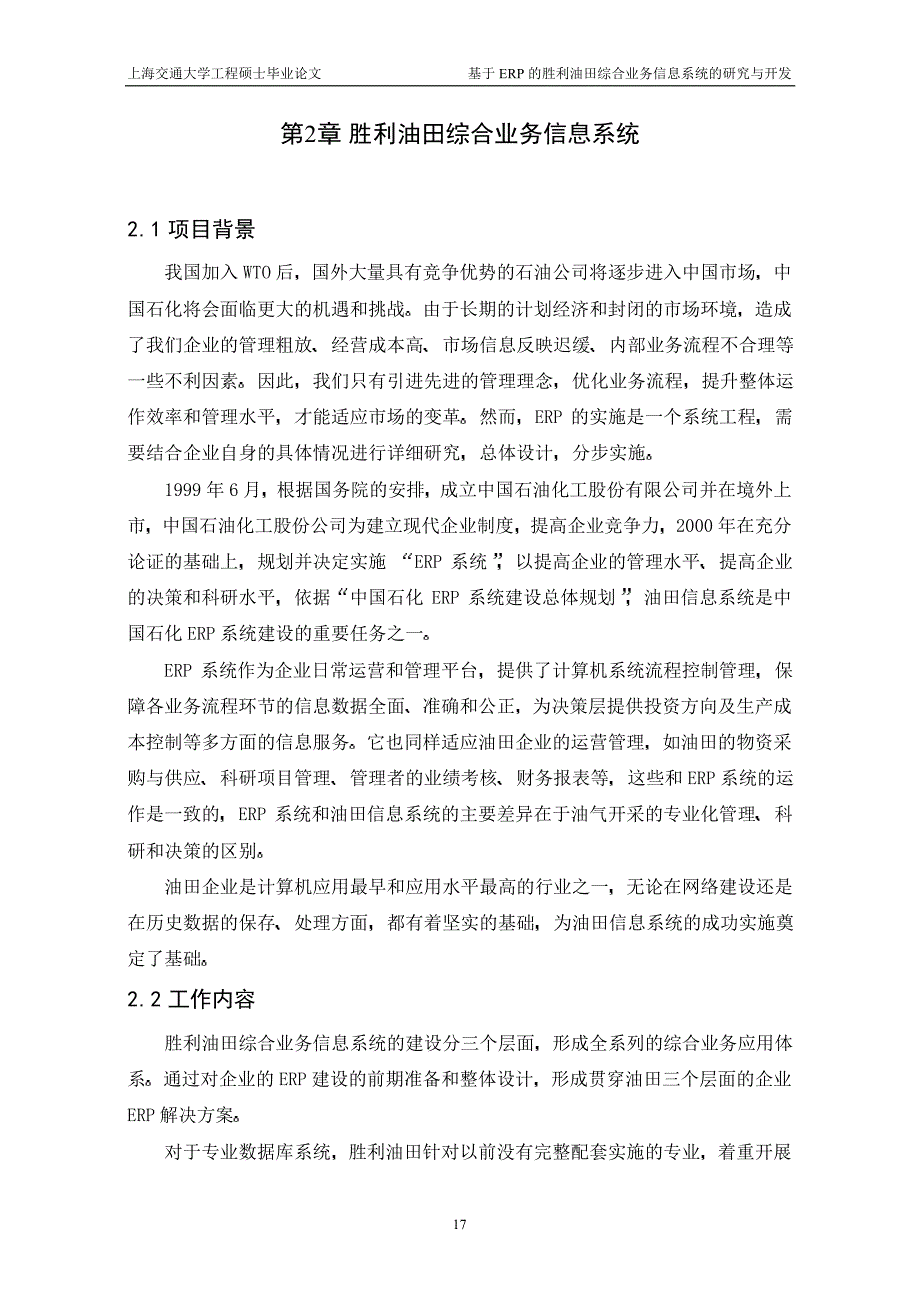 上海交通大学工程硕士毕业论文　　基于 ERP 的胜利油田综合业务信息系统的研究与开发

第2章 胜利油田综合业务信息系统

2.1 项目背景

我国加入 WTO 后，国外大量具有竞争优势的石油公司将逐步进入中国市场，中国石化将会面临更大的机遇和挑战。由于长期的计划经济和封闭的市场环境，造成了我们企业的管理粗放、经营成本高、市场信息反映迟缓、内部业务流程不合理等一些不利因素。因此，我们只有引进先进的管理理念，优化业务流程，提升整体运作效率和管理水平，才能适应市场的变革。然而，ERP 的实施是一个系统工程，需要结合企业自身的具体情况进行详细研究，总体设计，分步实施。

1999 年 6 月，根据国务院的安排，成立中国石油化工股份有限公司并在境外上市，中国石油化工股份公司为建立现代企业制度，提高企业竞争力，2000 年在充分论证的基础上，规划并决定实施 “ERP 系统”，以提高企业的管理水平、提高企业的决策和科研水平，依据“中国石化 ERP 系统建设总体规划”，油田信息系统是中国石化 ERP 系统建设的重要任务之一。

ERP 系统作为企业日常运营和管理平台，提供了计算机系统流程控制管理，保障各业务流程环节的信息数据全面、准确和公正，为决策层提供投资方向及生产成本控制等多方面的信息服务。它也同样适应油田企业的运营管理，如油田的物资采购与供应、科研项目管理、管理者的业绩考核、财务报表等，这些和 ERP 系统的运作是一致的，ERP 系统和油田信息系统的主要差异在于油气开采的专业化管理、科研和决策的区别。

油田企业是计算机应用最早和应用水平最高的行业之一，无论在网络建设还是在历史数据的保存、处理方面，都有着坚实的基础，为油田信息系统的成功实施奠定了基础。

2.2 工作内容

胜利油田综合业务信息系统的建设分三个层面，形成全系列的综合业务应用体系。通过对企业的 ERP 建设的前期准备和整体设计，形成贯穿油田三个层面的企业 ERP 解决方案。

对于专业数据库系统，胜利油田针对以前没有完整配套实施的专业，着重开展

17